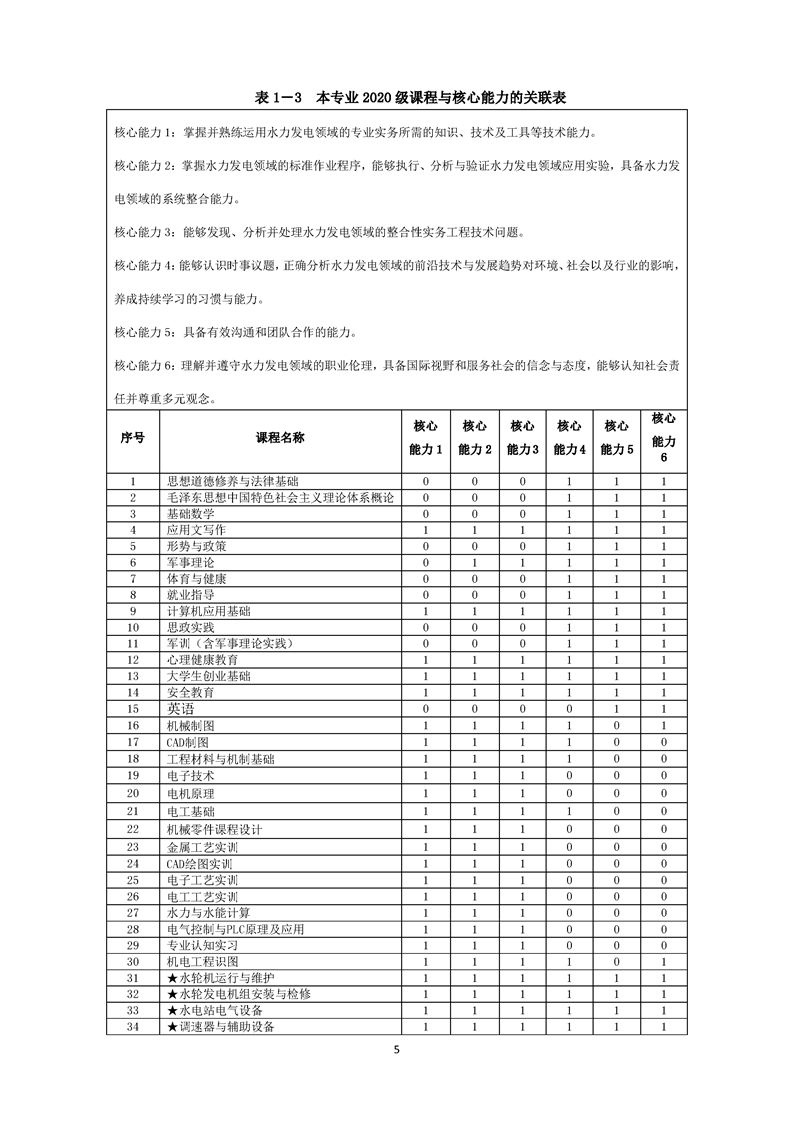 表 1－3　本专业 2020 级课程与核心能力的关联表

核心能力 1：掌握并熟练运用水力发电领域的专业实务所需的知识、技术及工具等技术能力。

核心能力 2：掌握水力发电领域的标准作业程序，能够执行、分析与验证水力发电领域应用实验，具备水力发电领域的系统整合能力。

核心能力 3：能够发现、分析并处理水力发电领域的整合性实务工程技术问题。

核心能力 4：能够认识时事议题，正确分析水力发电领域的前沿技术与发展趋势对环境、社会以及行业的影响，养成持续学习的习惯与能力。

核心能力 5：具备有效沟通和团队合作的能力。

核心能力 6：理解并遵守水力发电领域的职业伦理，具备国际视野和服务社会的信念与态度，能够认知社会责任并尊重多元观念。

| 序号 | 课程名称 | 核心能力 1 | 核心能力 2 | 核心能力 3 | 核心能力 4 | 核心能力 5 | 核心能力 6 |
|---|---|---|---|---|---|---|---|
| 1 | 思想道德修养与法律基础 | 0 | 0 | 0 | 1 | 1 | 1 |
| 2 | 毛泽东思想中国特色社会主义理论体系概论 | 0 | 0 | 0 | 1 | 1 | 1 |
| 3 | 基础数学 | 0 | 0 | 0 | 1 | 1 | 1 |
| 4 | 应用文写作 | 1 | 1 | 1 | 1 | 1 | 1 |
| 5 | 形势与政策 | 0 | 0 | 0 | 1 | 1 | 1 |
| 6 | 军事理论 | 0 | 1 | 1 | 1 | 1 | 1 |
| 7 | 体育与健康 | 0 | 0 | 0 | 1 | 1 | 1 |
| 8 | 就业指导 | 0 | 0 | 0 | 1 | 1 | 1 |
| 9 | 计算机应用基础 | 1 | 1 | 1 | 1 | 1 | 1 |
| 10 | 思政实践 | 0 | 0 | 0 | 1 | 1 | 1 |
| 11 | 军训（含军事理论实践） | 0 | 0 | 0 | 1 | 1 | 1 |
| 12 | 心理健康教育 | 1 | 1 | 1 | 1 | 1 | 1 |
| 13 | 大学生创业基础 | 1 | 1 | 1 | 1 | 1 | 1 |
| 14 | 安全教育 | 1 | 1 | 1 | 1 | 1 | 1 |
| 15 | 英语 | 0 | 0 | 0 | 0 | 1 | 1 |
| 16 | 机械制图 | 1 | 1 | 1 | 1 | 0 | 1 |
| 17 | CAD制图 | 1 | 1 | 1 | 1 | 0 | 0 |
| 18 | 工程材料与机制基础 | 1 | 1 | 1 | 1 | 0 | 0 |
| 19 | 电子技术 | 1 | 1 | 1 | 0 | 0 | 0 |
| 20 | 电机原理 | 1 | 1 | 1 | 0 | 0 | 0 |
| 21 | 电工基础 | 1 | 1 | 1 | 1 | 0 | 0 |
| 22 | 机械零件课程设计 | 1 | 1 | 1 | 0 | 0 | 0 |
| 23 | 金属工艺实训 | 1 | 1 | 1 | 0 | 0 | 0 |
| 24 | CAD绘图实训 | 1 | 1 | 1 | 0 | 0 | 0 |
| 25 | 电子工艺实训 | 1 | 1 | 1 | 0 | 0 | 0 |
| 26 | 电工工艺实训 | 1 | 1 | 1 | 0 | 0 | 0 |
| 27 | 水力与水能计算 | 1 | 1 | 1 | 0 | 0 | 0 |
| 28 | 电气控制与PLC原理及应用 | 1 | 1 | 1 | 0 | 0 | 0 |
| 29 | 专业认知实习 | 1 | 1 | 1 | 0 | 0 | 0 |
| 30 | 机电工程识图 | 1 | 1 | 1 | 1 | 0 | 1 |
| 31 | ★水轮机运行与维护 | 1 | 1 | 1 | 1 | 1 | 1 |
| 32 | ★水轮发电机组安装与检修 | 1 | 1 | 1 | 1 | 1 | 1 |
| 33 | ★水电站电气设备 | 1 | 1 | 1 | 1 | 1 | 1 |
| 34 | ★调速器与辅助设备 | 1 | 1 | 1 | 1 | 1 | 1 |

5